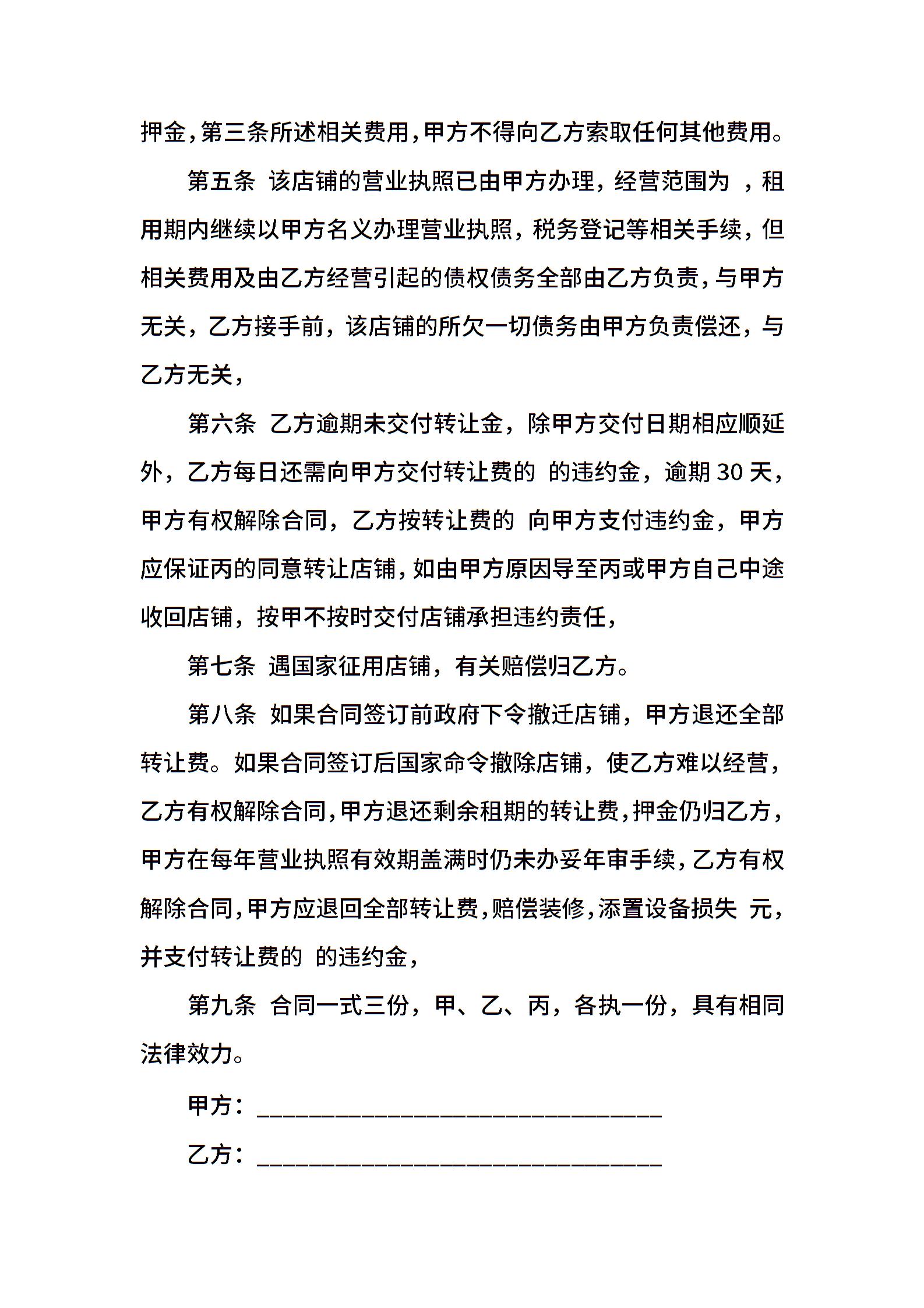 押金，第三条所述相关费用，甲方不得向乙方索取任何其他费用。

第五条 该店铺的营业执照已由甲方办理，经营范围为 ，租用期内继续以甲方名义办理营业执照，税务登记等相关手续，但相关费用及由乙方经营引起的债权债务全部由乙方负责，与甲方无关，乙方接手前，该店铺的所欠一切债务由甲方负责偿还，与乙方无关，

第六条 乙方逾期未交付转让金，除甲方交付日期相应顺延外，乙方每日还需向甲方交付转让费的 的违约金，逾期 30 天，甲方有权解除合同，乙方按转让费的 向甲方支付违约金，甲方应保证丙的同意转让店铺，如由甲方原因导至丙或甲方自己中途收回店铺，按甲不按时交付店铺承担违约责任，

第七条 遇国家征用店铺，有关赔偿归乙方。

第八条 如果合同签订前政府下令撤迁店铺，甲方退还全部转让费。如果合同签订后国家命令撤除店铺，使乙方难以经营，乙方有权解除合同，甲方退还剩余租期的转让费，押金仍归乙方，甲方在每年营业执照有效期盖满时仍未办妥年审手续，乙方有权解除合同，甲方应退回全部转让费，赔偿装修，添置设备损失 元，并支付转让费的 的违约金，

第九条 合同一式三份，甲、乙、丙，各执一份，具有相同法律效力。

甲方：________________________________

乙方：________________________________